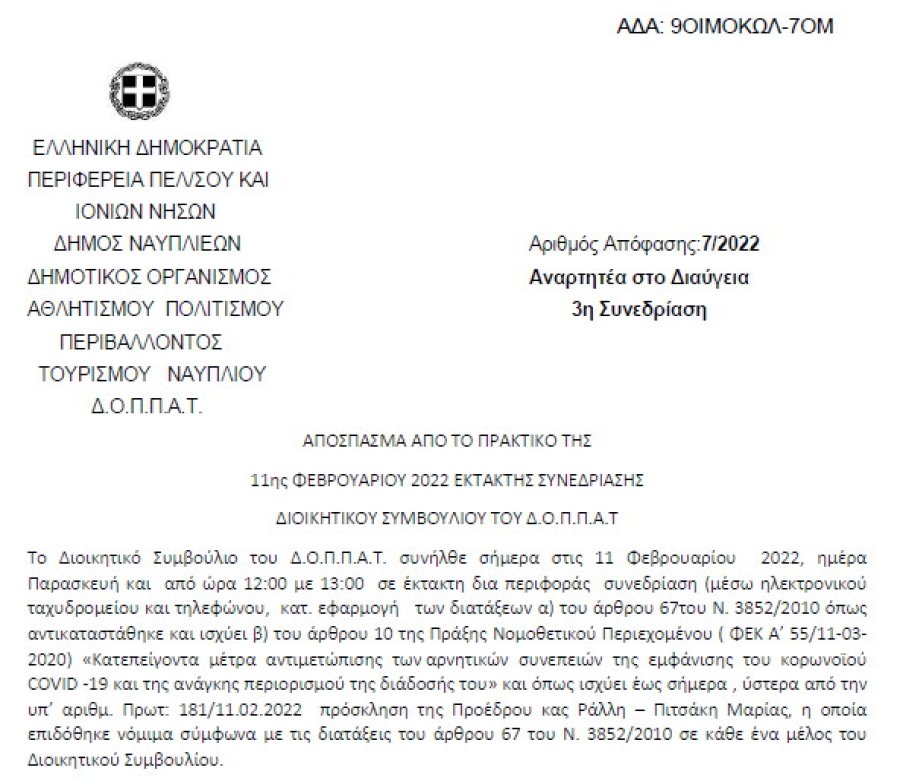 ΑΔΑ: 9ΟΙΜΟΚΩΛ-7ΟΜ

ΕΛΛΗΝΙΚΗ ΔΗΜΟΚΡΑΤΙΑ
ΠΕΡΙΦΕΡΕΙΑ ΠΕΛ/ΣΟΥ ΚΑΙ
ΙΟΝΙΩΝ ΝΗΣΩΝ
ΔΗΜΟΣ ΝΑΥΠΛΙΕΩΝ
ΔΗΜΟΤΙΚΟΣ ΟΡΓΑΝΙΣΜΟΣ
ΑΘΛΗΤΙΣΜΟΥ ΠΟΛΙΤΙΣΜΟΥ
ΠΕΡΙΒΑΛΛΟΝΤΟΣ
ΤΟΥΡΙΣΜΟΥ ΝΑΥΠΛΙΟΥ
Δ.Ο.Π.Π.Α.Τ.

Αριθμός Απόφασης:7/2022
Αναρτητέα στο Διαύγεια
3η Συνεδρίαση

ΑΠΟΣΠΑΣΜΑ ΑΠΟ ΤΟ ΠΡΑΚΤΙΚΟ ΤΗΣ

11ης ΦΕΒΡΟΥΑΡΙΟΥ 2022 ΕΚΤΑΚΤΗΣ ΣΥΝΕΔΡΙΑΣΗΣ

ΔΙΟΙΚΗΤΙΚΟΥ ΣΥΜΒΟΥΛΙΟΥ ΤΟΥ Δ.Ο.Π.Π.Α.Τ

Το Διοικητικό Συμβούλιο του Δ.Ο.Π.Π.Α.Τ. συνήλθε σήμερα στις 11 Φεβρουαρίου 2022, ημέρα Παρασκευή και από ώρα 12:00 με 13:00 σε έκτακτη δια περιφοράς συνεδρίαση (μέσω ηλεκτρονικού ταχυδρομείου και τηλεφώνου, κατ. εφαρμογή των διατάξεων α) του άρθρου 67του Ν. 3852/2010 όπως αντικαταστάθηκε και ισχύει β) του άρθρου 10 της Πράξης Νομοθετικού Περιεχομένου ( ΦΕΚ Α' 55/11-03-2020) «Κατεπείγοντα μέτρα αντιμετώπισης των αρνητικών συνεπειών της εμφάνισης του κορωνοϊού COVID -19 και της ανάγκης περιορισμού της διάδοσής του» και όπως ισχύει έως σήμερα , ύστερα από την υπ' αριθμ. Πρωτ: 181/11.02.2022 πρόσκληση της Προέδρου κας Ράλλη – Πιτσάκη Μαρίας, η οποία επιδόθηκε νόμιμα σύμφωνα με τις διατάξεις του άρθρου 67 του Ν. 3852/2010 σε κάθε ένα μέλος του Διοικητικού Συμβουλίου.